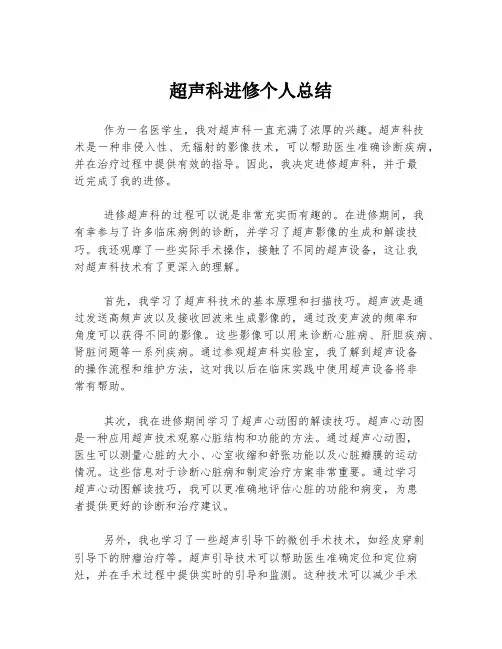 超声科进修个人总结

作为一名医学生，我对超声科一直充满了浓厚的兴趣。超声科技术是一种非侵入性、无辐射的影像技术，可以帮助医生准确诊断疾病，并在治疗过程中提供有效的指导。因此，我决定进修超声科，并于最近完成了我的进修。

进修超声科的过程可以说是非常充实而有趣的。在进修期间，我有幸参与了许多临床病例的诊断，并学习了超声影像的生成和解读技巧。我还观摩了一些实际手术操作，接触了不同的超声设备，这让我对超声科技术有了更深入的理解。

首先，我学习了超声科技术的基本原理和扫描技巧。超声波是通过发送高频声波以及接收回波来生成影像的，通过改变声波的频率和角度可以获得不同的影像。这些影像可以用来诊断心脏病、肝胆疾病、肾脏问题等一系列疾病。通过参观超声科实验室，我了解到超声设备的操作流程和维护方法，这对我以后在临床实践中使用超声设备将非常有帮助。

其次，我在进修期间学习了超声心动图的解读技巧。超声心动图是一种应用超声技术观察心脏结构和功能的方法。通过超声心动图，医生可以测量心脏的大小、心室收缩和舒张功能以及心脏瓣膜的运动情况。这些信息对于诊断心脏病和制定治疗方案非常重要。通过学习超声心动图解读技巧，我可以更准确地评估心脏的功能和病变，为患者提供更好的诊断和治疗建议。

另外，我也学习了一些超声引导下的微创手术技术，如经皮穿刺引导下的肿瘤治疗等。超声引导技术可以帮助医生准确定位和定位病灶，并在手术过程中提供实时的引导和监测。这种技术可以减少手术